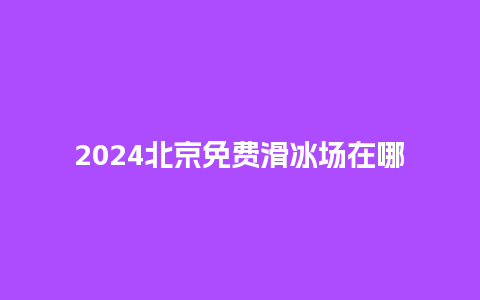 2024北京免费滑冰场在哪